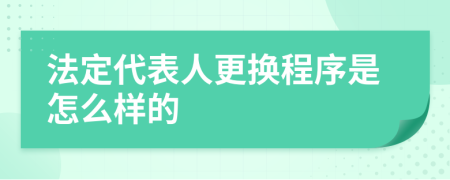 法定代表人更换程序是怎么样的